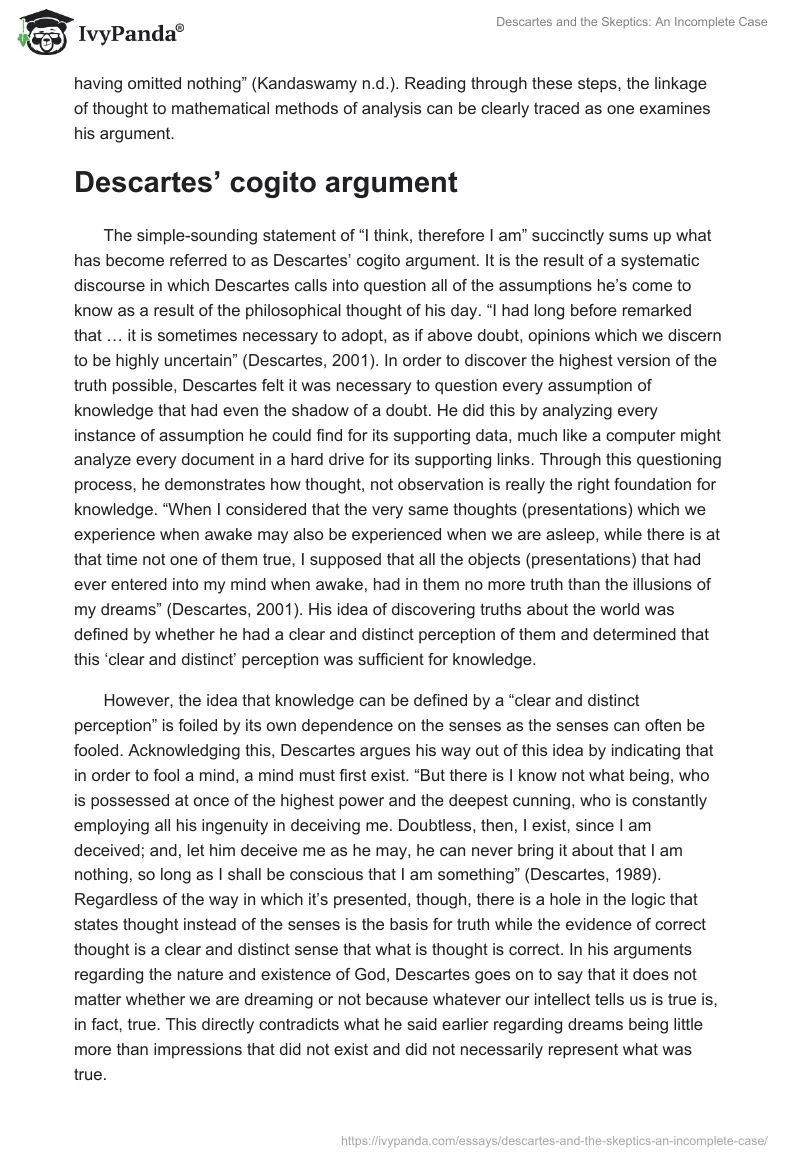 IvyPanda®

Descartes and the Skeptics: An Incomplete Case

having omitted nothing” (Kandaswamy n.d.). Reading through these steps, the linkage of thought to mathematical methods of analysis can be clearly traced as one examines his argument.

Descartes’ cogito argument

The simple-sounding statement of “I think, therefore I am” succinctly sums up what has become referred to as Descartes’ cogito argument. It is the result of a systematic discourse in which Descartes calls into question all of the assumptions he’s come to know as a result of the philosophical thought of his day. “I had long before remarked that … it is sometimes necessary to adopt, as if above doubt, opinions which we discern to be highly uncertain” (Descartes, 2001). In order to discover the highest version of the truth possible, Descartes felt it was necessary to question every assumption of knowledge that had even the shadow of a doubt. He did this by analyzing every instance of assumption he could find for its supporting data, much like a computer might analyze every document in a hard drive for its supporting links. Through this questioning process, he demonstrates how thought, not observation is really the right foundation for knowledge. “When I considered that the very same thoughts (presentations) which we experience when awake may also be experienced when we are asleep, while there is at that time not one of them true, I supposed that all the objects (presentations) that had ever entered into my mind when awake, had in them no more truth than the illusions of my dreams” (Descartes, 2001). His idea of discovering truths about the world was defined by whether he had a clear and distinct perception of them and determined that this ‘clear and distinct’ perception was sufficient for knowledge.

However, the idea that knowledge can be defined by a “clear and distinct perception” is foiled by its own dependence on the senses as the senses can often be fooled. Acknowledging this, Descartes argues his way out of this idea by indicating that in order to fool a mind, a mind must first exist. “But there is I know not what being, who is possessed at once of the highest power and the deepest cunning, who is constantly employing all his ingenuity in deceiving me. Doubtless, then, I exist, since I am deceived; and, let him deceive me as he may, he can never bring it about that I am nothing, so long as I shall be conscious that I am something” (Descartes, 1989). Regardless of the way in which it’s presented, though, there is a hole in the logic that states thought instead of the senses is the basis for truth while the evidence of correct thought is a clear and distinct sense that what is thought is correct. In his arguments regarding the nature and existence of God, Descartes goes on to say that it does not matter whether we are dreaming or not because whatever our intellect tells us is true is, in fact, true. This directly contradicts what he said earlier regarding dreams being little more than impressions that did not exist and did not necessarily represent what was true.

https://ivypanda.com/essays/descartes-and-the-skeptics-an-incomplete-case/